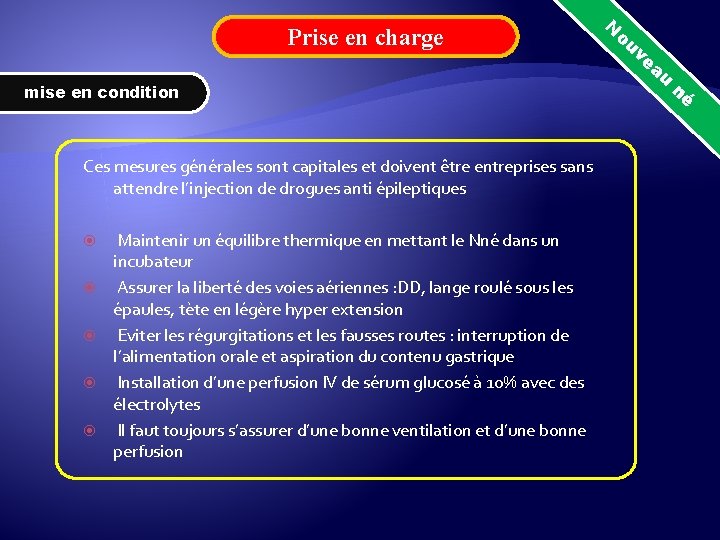 Prise en charge

Nouveau né

mise en condition

Ces mesures générales sont capitales et doivent être entreprises sans attendre l'injection de drogues anti épileptiques

Maintenir un équilibre thermique en mettant le Nné dans un incubateur

Assurer la liberté des voies aériennes :DD, lange roulé sous les épaules, tète en légère hyper extension

Eviter les régurgitations et les fausses routes : interruption de l'alimentation orale et aspiration du contenu gastrique

Installation d'une perfusion IV de sérum glucosé à 10% avec des électrolytes

Il faut toujours s'assurer d'une bonne ventilation et d'une bonne perfusion